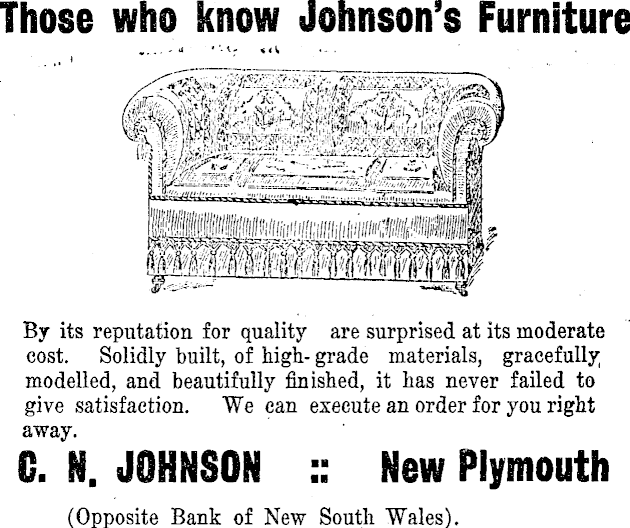 Those who know Johnson's Furniture

By its reputation for quality are surprised at its moderate cost. Solidly built, of high-grade materials, gracefully modelled, and beautifully finished, it has never failed to give satisfaction. We can execute an order for you right away.

C. N. JOHNSON :: New Plymouth

(Opposite Bank of New South Wales).